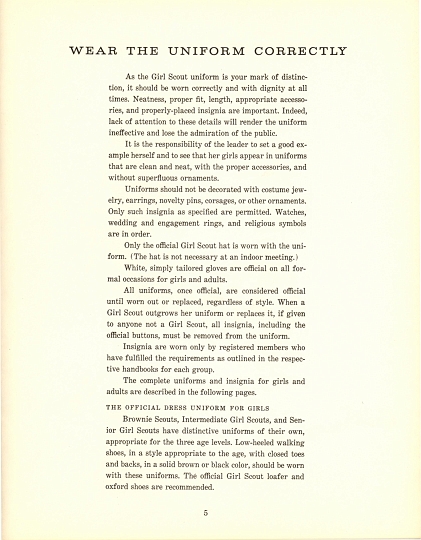 WEAR THE UNIFORM CORRECTLY

As the Girl Scout uniform is your mark of distinction, it should be worn correctly and with dignity at all times. Neatness, proper fit, length, appropriate accessories, and properly-placed insignia are important. Indeed, lack of attention to these details will render the uniform ineffective and lose the admiration of the public.

It is the responsibility of the leader to set a good example herself and to see that her girls appear in uniforms that are clean and neat, with the proper accessories, and without superfluous ornaments.

Uniforms should not be decorated with costume jewelry, earrings, novelty pins, corsages, or other ornaments. Only such insignia as specified are permitted. Watches, wedding and engagement rings, and religious symbols are in order.

Only the official Girl Scout hat is worn with the uniform. (The hat is not necessary at an indoor meeting.)

White, simply tailored gloves are official on all formal occasions for girls and adults.

All uniforms, once official, are considered official until worn out or replaced, regardless of style. When a Girl Scout outgrows her uniform or replaces it, if given to anyone not a Girl Scout, all insignia, including the official buttons, must be removed from the uniform.

Insignia are worn only by registered members who have fulfilled the requirements as outlined in the respective handbooks for each group.

The complete uniforms and insignia for girls and adults are described in the following pages.

THE OFFICIAL DRESS UNIFORM FOR GIRLS

Brownie Scouts, Intermediate Girl Scouts, and Senior Girl Scouts have distinctive uniforms of their own, appropriate for the three age levels. Low-heeled walking shoes, in a style appropriate to the age, with closed toes and backs, in a solid brown or black color, should be worn with these uniforms. The official Girl Scout loafer and oxford shoes are recommended.

5